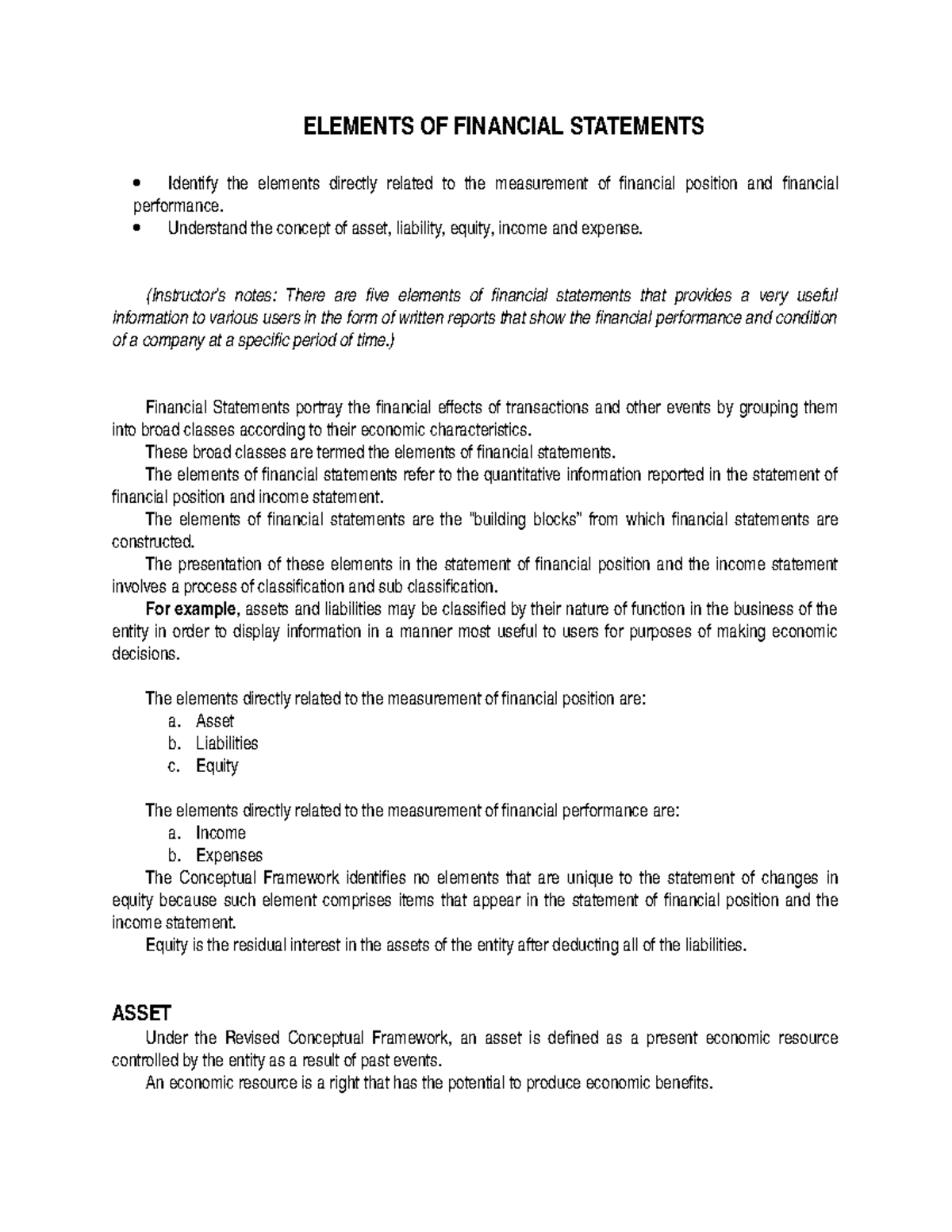 ELEMENTS OF FINANCIAL STATEMENTS

• Identify the elements directly related to the measurement of financial position and financial performance.
• Understand the concept of asset, liability, equity, income and expense.

(Instructor's notes: There are five elements of financial statements that provides a very useful information to various users in the form of written reports that show the financial performance and condition of a company at a specific period of time.)

Financial Statements portray the financial effects of transactions and other events by grouping them into broad classes according to their economic characteristics.

These broad classes are termed the elements of financial statements.

The elements of financial statements refer to the quantitative information reported in the statement of financial position and income statement.

The elements of financial statements are the "building blocks" from which financial statements are constructed.

The presentation of these elements in the statement of financial position and the income statement involves a process of classification and sub classification.

For example, assets and liabilities may be classified by their nature of function in the business of the entity in order to display information in a manner most useful to users for purposes of making economic decisions.

The elements directly related to the measurement of financial position are:
a. Asset
b. Liabilities
c. Equity

The elements directly related to the measurement of financial performance are:
a. Income
b. Expenses

The Conceptual Framework identifies no elements that are unique to the statement of changes in equity because such element comprises items that appear in the statement of financial position and the income statement.

Equity is the residual interest in the assets of the entity after deducting all of the liabilities.

ASSET

Under the Revised Conceptual Framework, an asset is defined as a present economic resource controlled by the entity as a result of past events.

An economic resource is a right that has the potential to produce economic benefits.